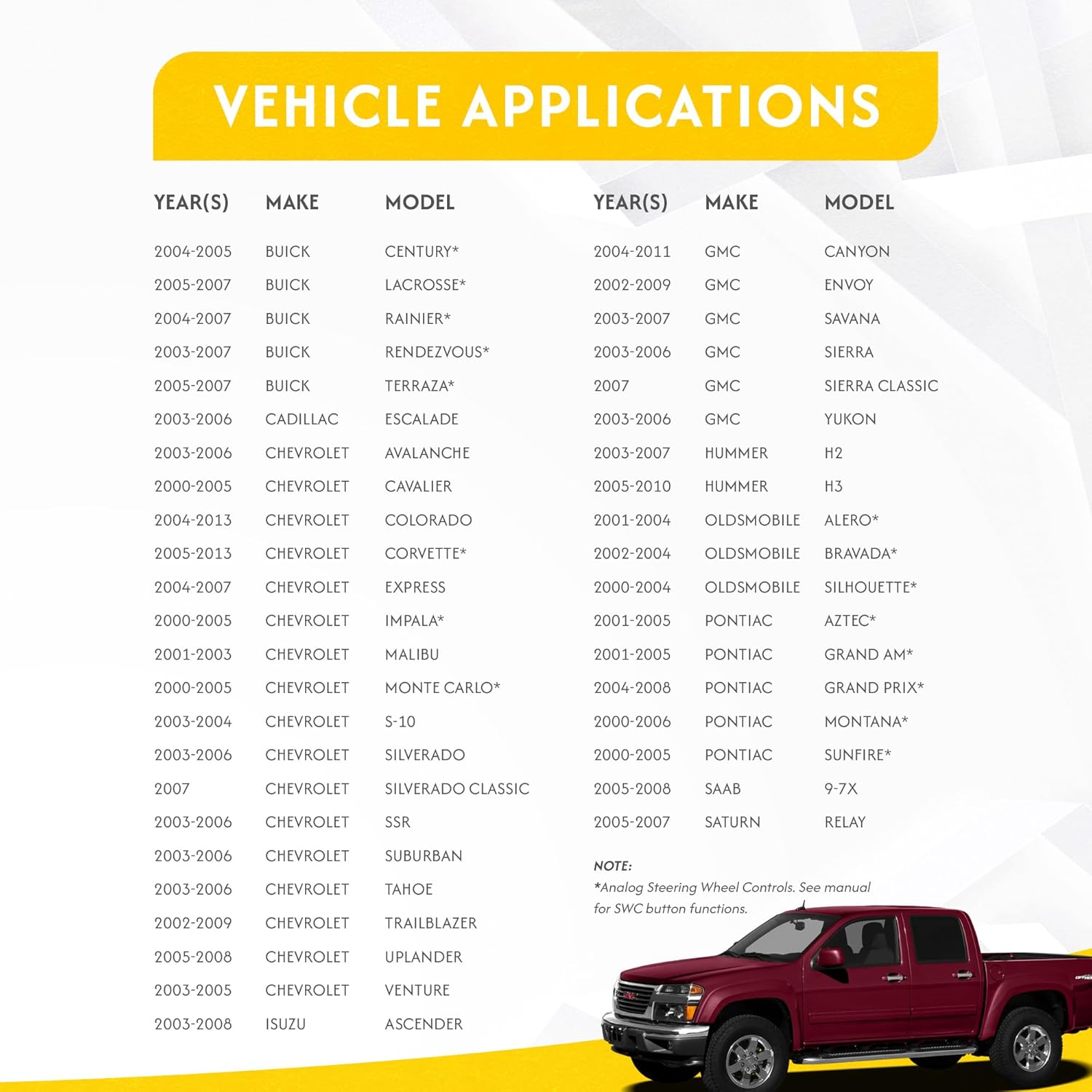 VEHICLE APPLICATIONS

| YEAR(S) | MAKE | MODEL |
|---|---|---|
| 2004-2005 | BUICK | CENTURY* |
| 2005-2007 | BUICK | LACROSSE* |
| 2004-2007 | BUICK | RAINIER* |
| 2003-2007 | BUICK | RENDEZVOUS* |
| 2005-2007 | BUICK | TERRAZA* |
| 2003-2006 | CADILLAC | ESCALADE |
| 2003-2006 | CHEVROLET | AVALANCHE |
| 2000-2005 | CHEVROLET | CAVALIER |
| 2004-2013 | CHEVROLET | COLORADO |
| 2005-2013 | CHEVROLET | CORVETTE* |
| 2004-2007 | CHEVROLET | EXPRESS |
| 2000-2005 | CHEVROLET | IMPALA* |
| 2001-2003 | CHEVROLET | MALIBU |
| 2000-2005 | CHEVROLET | MONTE CARLO* |
| 2003-2004 | CHEVROLET | S-10 |
| 2003-2006 | CHEVROLET | SILVERADO |
| 2007 | CHEVROLET | SILVERADO CLASSIC |
| 2003-2006 | CHEVROLET | SSR |
| 2003-2006 | CHEVROLET | SUBURBAN |
| 2003-2006 | CHEVROLET | TAHOE |
| 2002-2009 | CHEVROLET | TRAILBLAZER |
| 2005-2008 | CHEVROLET | UPLANDER |
| 2003-2005 | CHEVROLET | VENTURE |
| 2003-2008 | ISUZU | ASCENDER |

| YEAR(S) | MAKE | MODEL |
|---|---|---|
| 2004-2011 | GMC | CANYON |
| 2002-2009 | GMC | ENVOY |
| 2003-2007 | GMC | SAVANA |
| 2003-2006 | GMC | SIERRA |
| 2007 | GMC | SIERRA CLASSIC |
| 2003-2006 | GMC | YUKON |
| 2003-2007 | HUMMER | H2 |
| 2005-2010 | HUMMER | H3 |
| 2001-2004 | OLDSMOBILE | ALERO* |
| 2002-2004 | OLDSMOBILE | BRAVADA* |
| 2000-2004 | OLDSMOBILE | SILHOUETTE* |
| 2001-2005 | PONTIAC | AZTEC* |
| 2001-2005 | PONTIAC | GRAND AM* |
| 2004-2008 | PONTIAC | GRAND PRIX* |
| 2000-2006 | PONTIAC | MONTANA* |
| 2000-2005 | PONTIAC | SUNFIRE* |
| 2005-2008 | SAAB | 9-7X |
| 2005-2007 | SATURN | RELAY |

NOTE:
*Analog Steering Wheel Controls. See manual for SWC button functions.